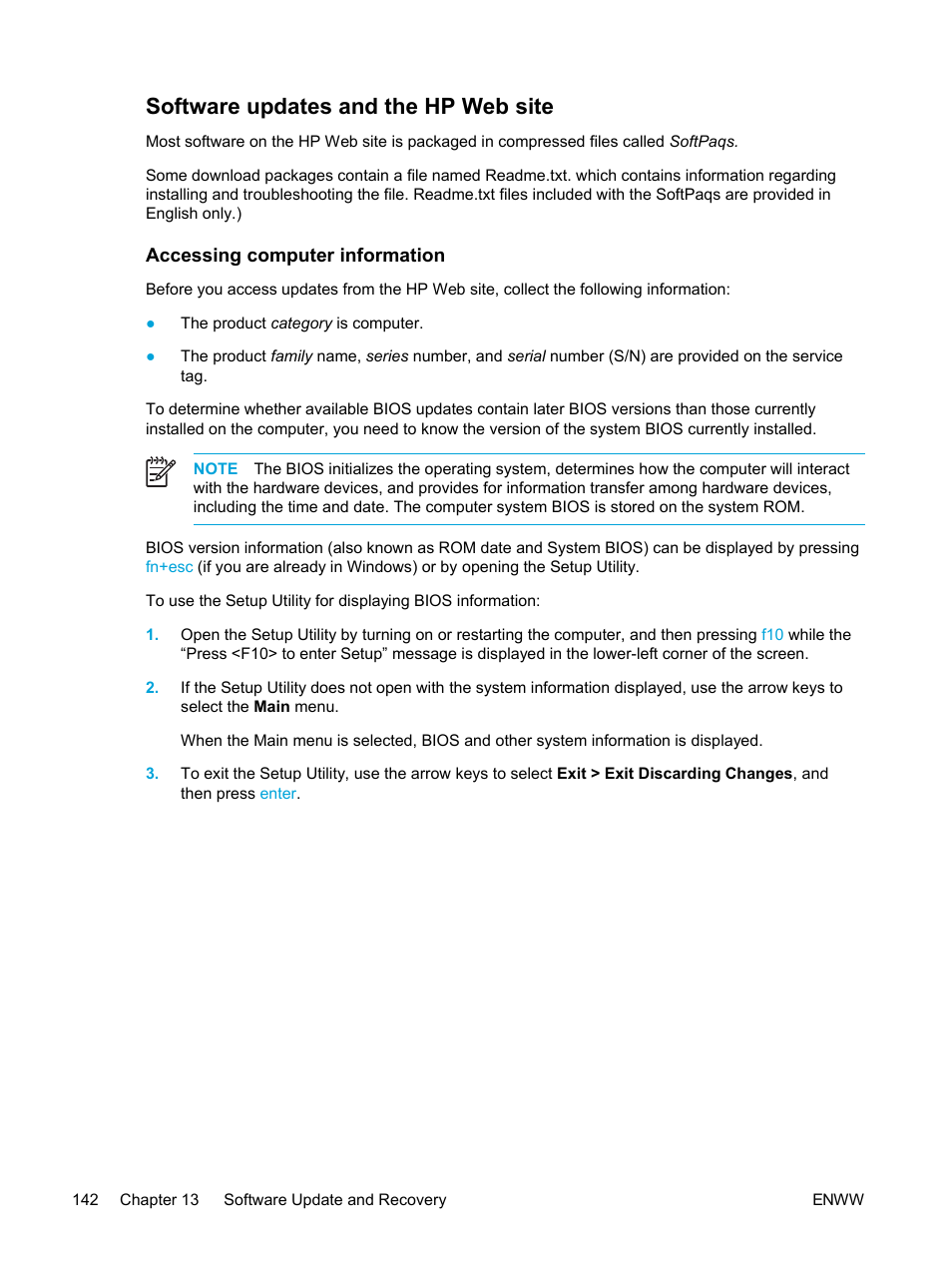 Software updates and the HP Web site

Most software on the HP Web site is packaged in compressed files called SoftPaqs.

Some download packages contain a file named Readme.txt. which contains information regarding installing and troubleshooting the file. Readme.txt files included with the SoftPaqs are provided in English only.)

Accessing computer information

Before you access updates from the HP Web site, collect the following information:

● The product category is computer.

● The product family name, series number, and serial number (S/N) are provided on the service tag.

To determine whether available BIOS updates contain later BIOS versions than those currently installed on the computer, you need to know the version of the system BIOS currently installed.

NOTE The BIOS initializes the operating system, determines how the computer will interact with the hardware devices, and provides for information transfer among hardware devices, including the time and date. The computer system BIOS is stored on the system ROM.

BIOS version information (also known as ROM date and System BIOS) can be displayed by pressing fn+esc (if you are already in Windows) or by opening the Setup Utility.

To use the Setup Utility for displaying BIOS information:

1. Open the Setup Utility by turning on or restarting the computer, and then pressing f10 while the “Press <F10> to enter Setup” message is displayed in the lower-left corner of the screen.

2. If the Setup Utility does not open with the system information displayed, use the arrow keys to select the Main menu.

When the Main menu is selected, BIOS and other system information is displayed.

3. To exit the Setup Utility, use the arrow keys to select Exit > Exit Discarding Changes, and then press enter.

142 Chapter 13 Software Update and Recovery ENWW